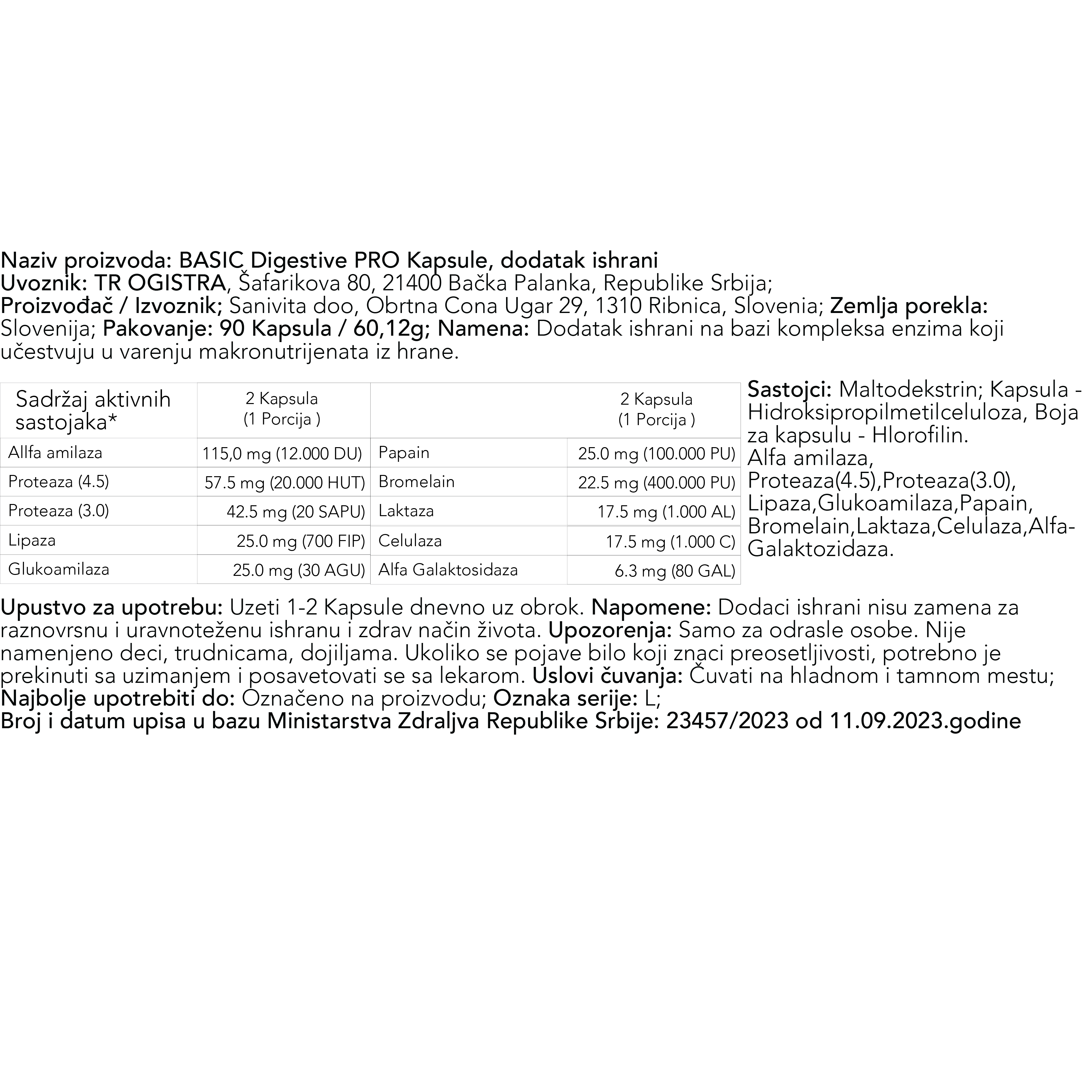 Naziv proizvoda: BASIC Digestive PRO Kapsule, dodatak ishrani
Uvoznik: TR OGISTRA, Šafarikova 80, 21400 Bačka Palanka, Republike Srbija;
Proizvođač / Izvoznik; Sanivita doo, Obrtna Cona Ugar 29, 1310 Ribnica, Slovenia; Zemlja porekla: Slovenija; Pakovanje: 90 Kapsula / 60,12g; Namena: Dodatak ishrani na bazi kompleksa enzima koji učestvuju u varenju makronutrijenata iz hrane.

| Sadržaj aktivnih sastojaka* | 2 Kapsula (1 Porcija ) | | 2 Kapsula (1 Porcija ) |
|---|---|---|---|
| Allfa amilaza | 115,0 mg (12.000 DU) | Papain | 25.0 mg (100.000 PU) |
| Proteaza (4.5) | 57.5 mg (20.000 HUT) | Bromelain | 22.5 mg (400.000 PU) |
| Proteaza (3.0) | 42.5 mg (20 SAPU) | Laktaza | 17.5 mg (1.000 AL) |
| Lipaza | 25.0 mg (700 FIP) | Celulaza | 17.5 mg (1.000 C) |
| Glukoamilaza | 25.0 mg (30 AGU) | Alfa Galaktosidaza | 6.3 mg (80 GAL) |

Sastojci: Maltodekstrin; Kapsula - Hidroksipropilmetilceluloza, Boja za kapsulu - Hlorofilin.
Alfa amilaza, Proteaza(4.5),Proteaza(3.0), Lipaza,Glukoamilaza,Papain, Bromelain,Laktaza,Celulaza,Alfa-Galaktozidaza.

Upustvo za upotrebu: Uzeti 1-2 Kapsule dnevno uz obrok. Napomene: Dodaci ishrani nisu zamena za raznovrsnu i uravnoteženu ishranu i zdrav način života. Upozorenja: Samo za odrasle osobe. Nije namenjeno deci, trudnicama, dojiljama. Ukoliko se pojave bilo koji znaci preosetljivosti, potrebno je prekinuti sa uzimanjem i posavetovati se sa lekarom. Uslovi čuvanja: Čuvati na hladnom i tamnom mestu;
Najbolje upotrebiti do: Označeno na proizvodu; Oznaka serije: L;
Broj i datum upisa u bazu Ministarstva Zdraljva Republike Srbije: 23457/2023 od 11.09.2023.godine